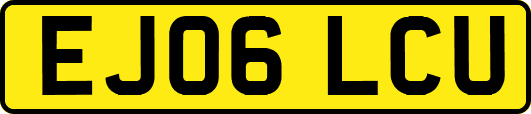 EJ06 LCU